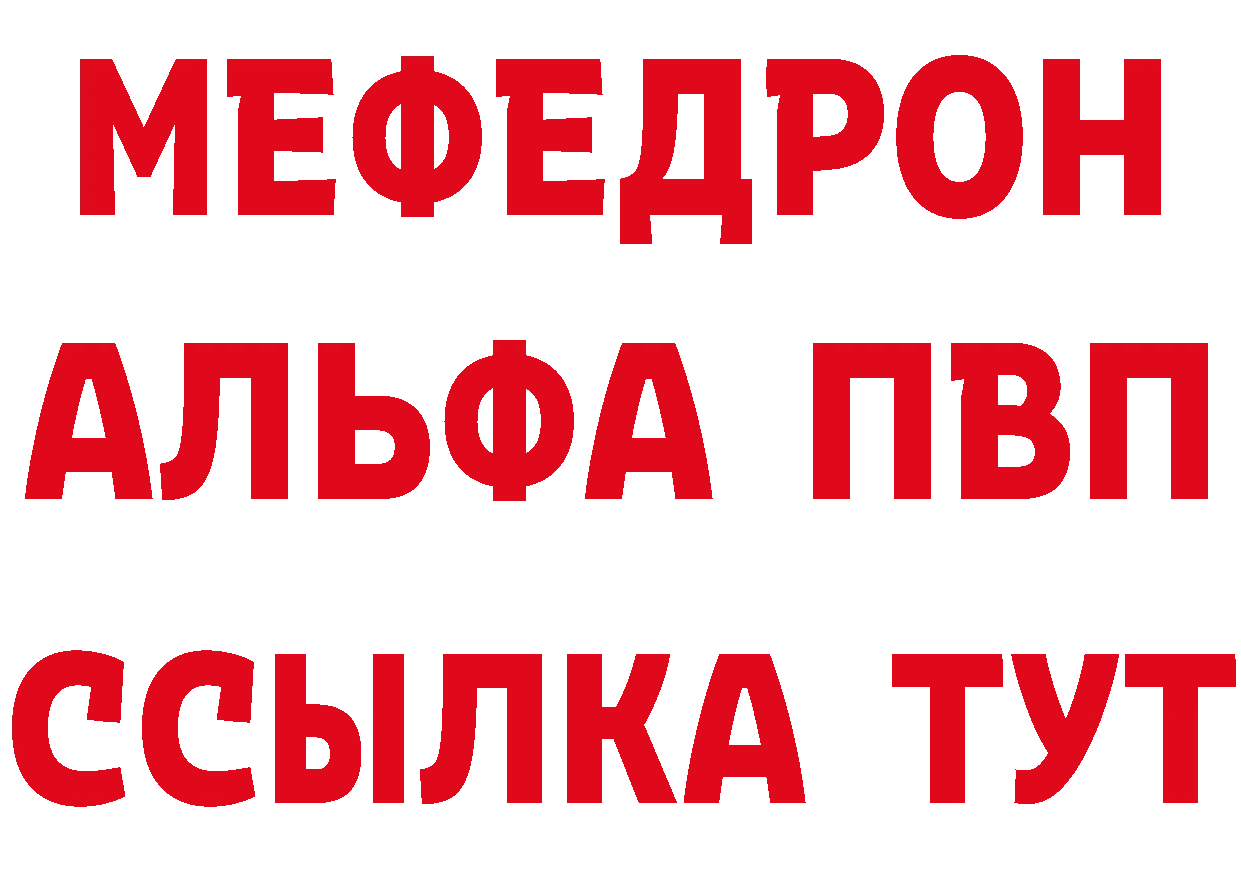 МЕФЕДРОН
АЛЬФА ПВП
ССЫЛКА ТУТ